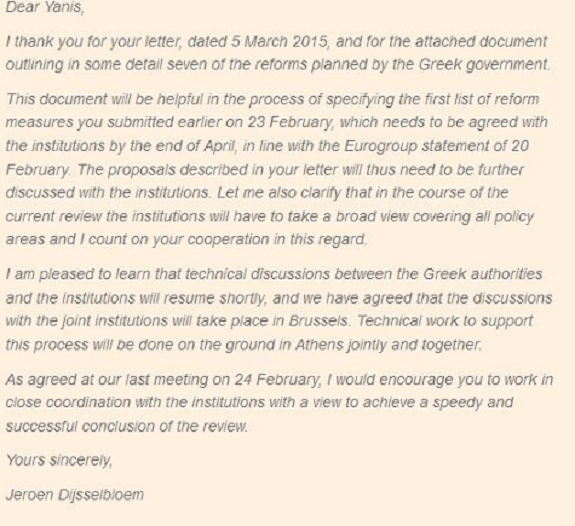 Dear Yanis,

I thank you for your letter, dated 5 March 2015, and for the attached document outlining in some detail seven of the reforms planned by the Greek government.

This document will be helpful in the process of specifying the first list of reform measures you submitted earlier on 23 February, which needs to be agreed with the institutions by the end of April, in line with the Eurogroup statement of 20 February. The proposals described in your letter will thus need to be further discussed with the institutions. Let me also clarify that in the course of the current review the institutions will have to take a broad view covering all policy areas and I count on your cooperation in this regard.

I am pleased to learn that technical discussions between the Greek authorities and the institutions will resume shortly, and we have agreed that the discussions with the joint institutions will take place in Brussels. Technical work to support this process will be done on the ground in Athens jointly and together.

As agreed at our last meeting on 24 February, I would encourage you to work in close coordination with the institutions with a view to achieve a speedy and successful conclusion of the review.

Yours sincerely,

Jeroen Dijsselbloem